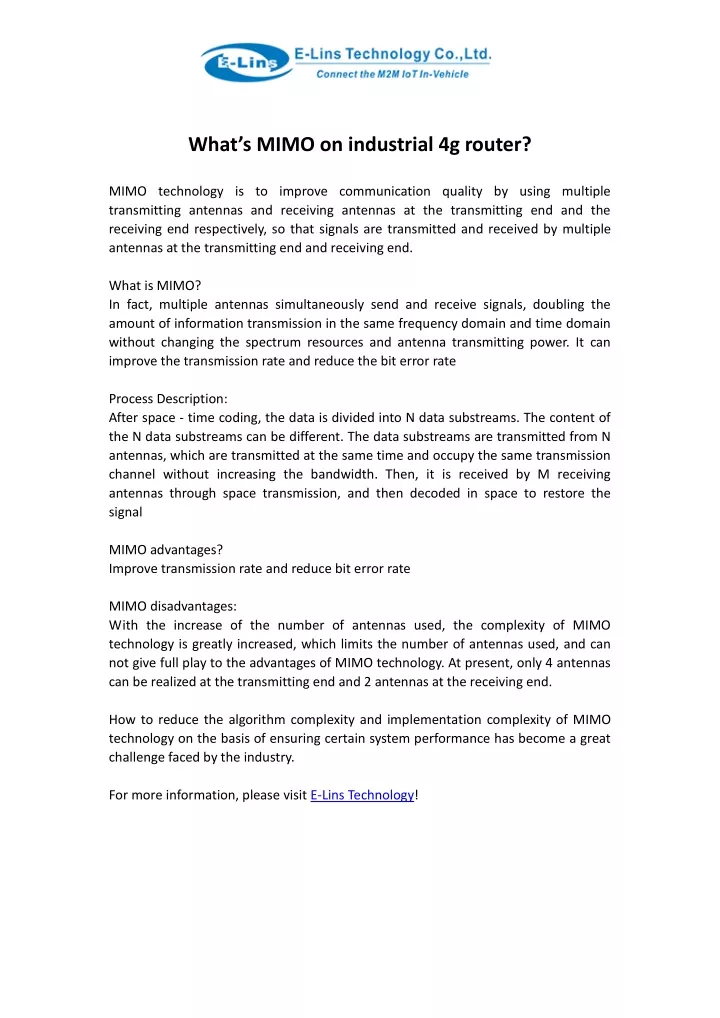 E-Lins E-Lins Technology Co.,Ltd.
Connect the M2M IoT In-Vehicle

What's MIMO on industrial 4g router?

MIMO technology is to improve communication quality by using multiple transmitting antennas and receiving antennas at the transmitting end and the receiving end respectively, so that signals are transmitted and received by multiple antennas at the transmitting end and receiving end.

What is MIMO?
In fact, multiple antennas simultaneously send and receive signals, doubling the amount of information transmission in the same frequency domain and time domain without changing the spectrum resources and antenna transmitting power. It can improve the transmission rate and reduce the bit error rate

Process Description:
After space - time coding, the data is divided into N data substreams. The content of the N data substreams can be different. The data substreams are transmitted from N antennas, which are transmitted at the same time and occupy the same transmission channel without increasing the bandwidth. Then, it is received by M receiving antennas through space transmission, and then decoded in space to restore the signal

MIMO advantages?
Improve transmission rate and reduce bit error rate

MIMO disadvantages:
With the increase of the number of antennas used, the complexity of MIMO technology is greatly increased, which limits the number of antennas used, and can not give full play to the advantages of MIMO technology. At present, only 4 antennas can be realized at the transmitting end and 2 antennas at the receiving end.

How to reduce the algorithm complexity and implementation complexity of MIMO technology on the basis of ensuring certain system performance has become a great challenge faced by the industry.

For more information, please visit E-Lins Technology!